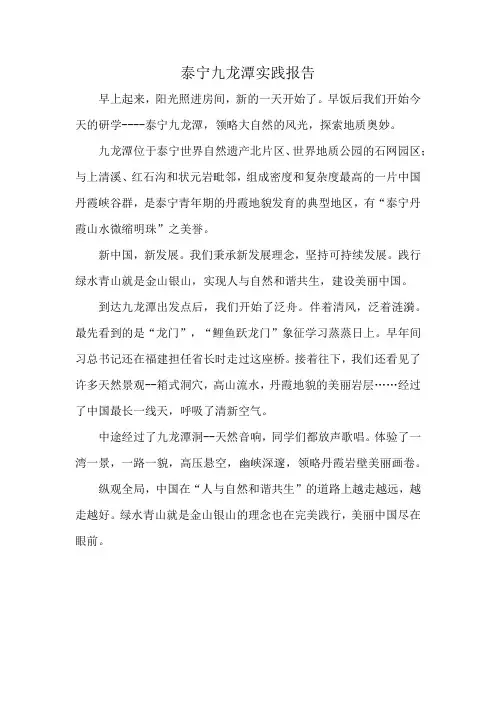 泰宁九龙潭实践报告

早上起来，阳光照进房间，新的一天开始了。早饭后我们开始今天的研学----泰宁九龙潭，领略大自然的风光，探索地质奥妙。

九龙潭位于泰宁世界自然遗产北片区、世界地质公园的石网园区；与上清溪、红石沟和状元岩毗邻，组成密度和复杂度最高的一片中国丹霞峡谷群，是泰宁青年期的丹霞地貌发育的典型地区，有“泰宁丹霞山水微缩明珠”之美誉。

新中国，新发展。我们秉承新发展理念，坚持可持续发展。践行绿水青山就是金山银山，实现人与自然和谐共生，建设美丽中国。

到达九龙潭出发点后，我们开始了泛舟。伴着清风，泛着涟漪。最先看到的是“龙门”，“鲤鱼跃龙门”象征学习蒸蒸日上。早年间习总书记还在福建担任省长时走过这座桥。接着往下，我们还看见了许多天然景观--箱式洞穴，高山流水，丹霞地貌的美丽岩层……经过了中国最长一线天，呼吸了清新空气。

中途经过了九龙潭洞--天然音响，同学们都放声歌唱。体验了一湾一景，一路一貌，高压悬空，幽峡深邃，领略丹霞岩壁美丽画卷。

纵观全局，中国在“人与自然和谐共生”的道路上越走越远，越走越好。绿水青山就是金山银山的理念也在完美践行，美丽中国尽在眼前。